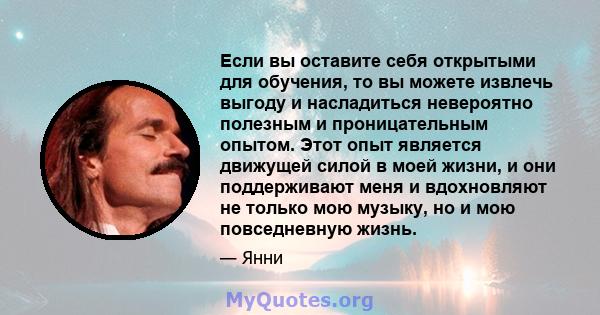 Если вы оставите себя открытыми для обучения, то вы можете извлечь выгоду и насладиться невероятно полезным и проницательным опытом. Этот опыт является движущей силой в моей жизни, и они поддерживают меня и вдохновляют не только мою музыку, но и мою повседневную жизнь.

— Янни

MyQuotes.org